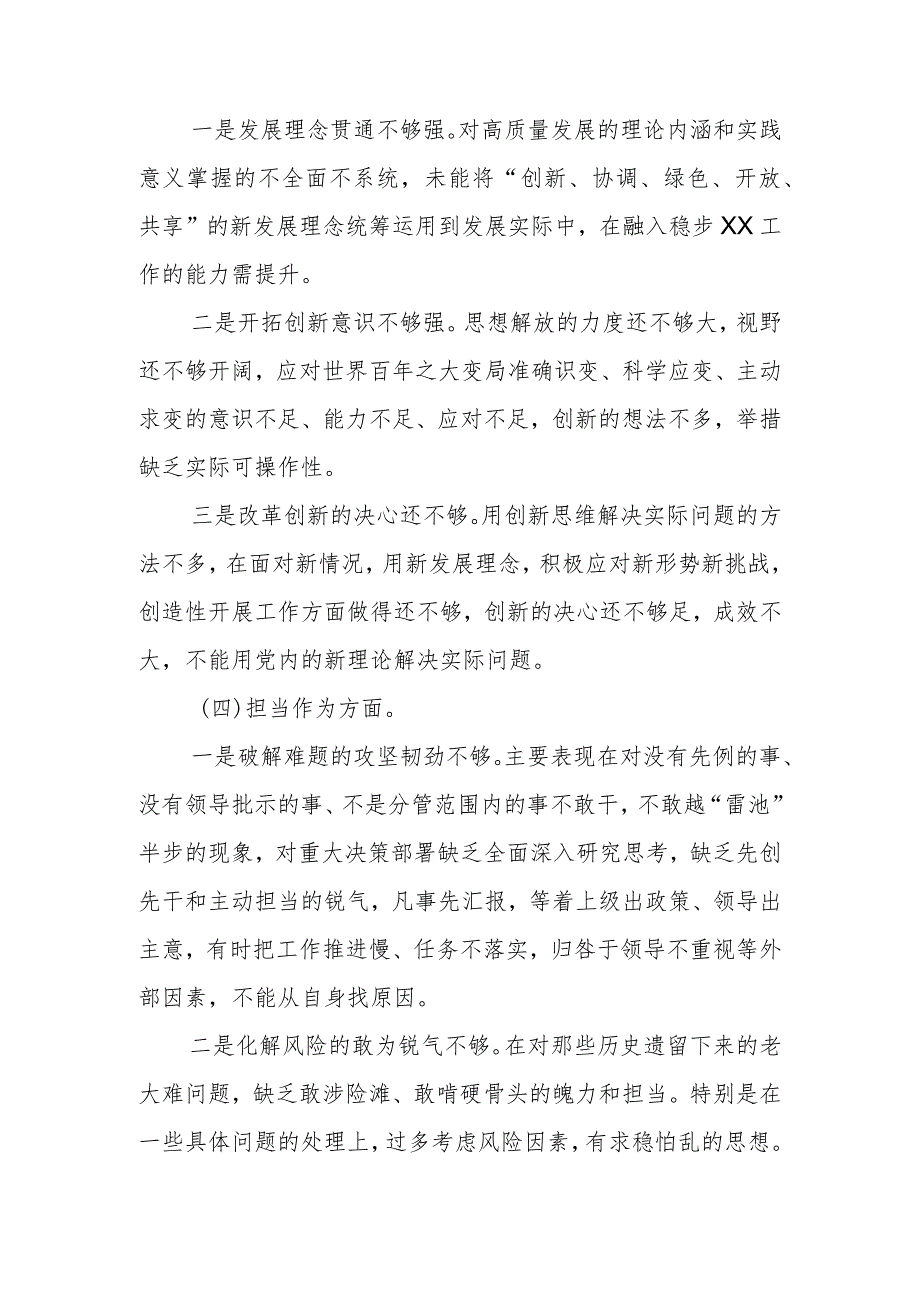 一是发展理念贯通不够强。对高质量发展的理论内涵和实践意义掌握的不全面不系统，未能将“创新、协调、绿色、开放、共享”的新发展理念统筹运用到发展实际中，在融入稳步XX工作的能力需提升。

二是开拓创新意识不够强。思想解放的力度还不够大，视野还不够开阔，应对世界百年之大变局准确识变、科学应变、主动求变的意识不足、能力不足、应对不足，创新的想法不多，举措缺乏实际可操作性。

三是改革创新的决心还不够。用创新思维解决实际问题的方法不多，在面对新情况，用新发展理念，积极应对新形势新挑战，创造性开展工作方面做得还不够，创新的决心还不够足，成效不大，不能用党内的新理论解决实际问题。

（四）担当作为方面。

一是破解难题的攻坚韧劲不够。主要表现在对没有先例的事、没有领导批示的事、不是分管范围内的事不敢干，不敢越“雷池”半步的现象，对重大决策部署缺乏全面深入研究思考，缺乏先创先干和主动担当的锐气，凡事先汇报，等着上级出政策、领导出主意，有时把工作推进慢、任务不落实，归咎于领导不重视等外部因素，不能从自身找原因。

二是化解风险的敢为锐气不够。在对那些历史遗留下来的老大难问题，缺乏敢涉险滩、敢啃硬骨头的魄力和担当。特别是在一些具体问题的处理上，过多考虑风险因素，有求稳怕乱的思想。